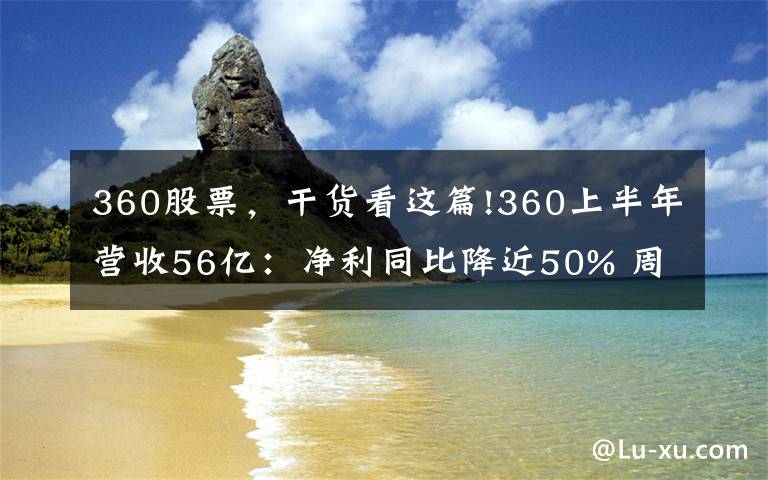 360股票，干货看这篇!360上半年营收56亿：净利同比降近50% 周

@Lu-xu.com